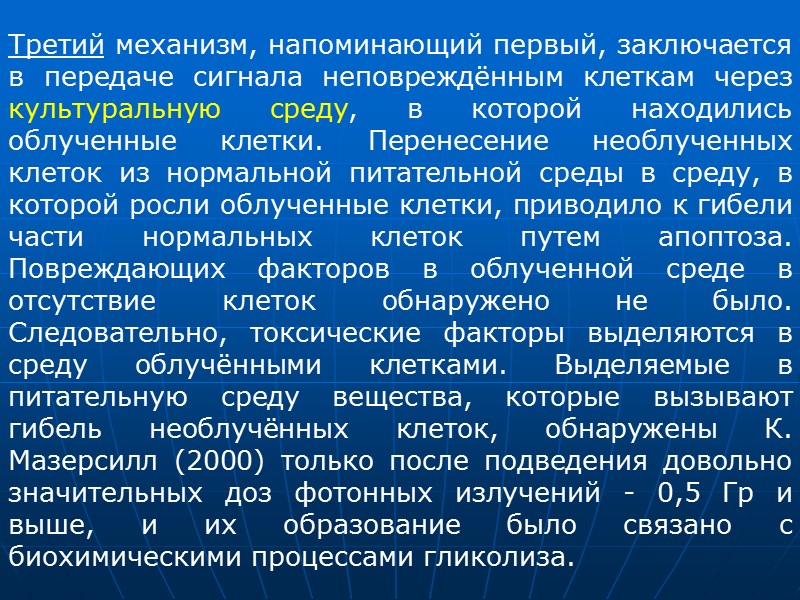 Третий механизм, напоминающий первый, заключается в передаче сигнала неповреждённым клеткам через культуральную среду, в которой находились облученные клетки. Перенесение необлученных клеток из нормальной питательной среды в среду, в которой росли облученные клетки, приводило к гибели части нормальных клеток путем апоптоза. Повреждающих факторов в облученной среде в отсутствие клеток обнаружено не было. Следовательно, токсические факторы выделяются в среду облучёнными клетками. Выделяемые в питательную среду вещества, которые вызывают гибель необлучённых клеток, обнаружены К. Мазерсилл (2000) только после подведения довольно значительных доз фотонных излучений - 0,5 Гр и выше, и их образование было связано с биохимическими процессами гликолиза.